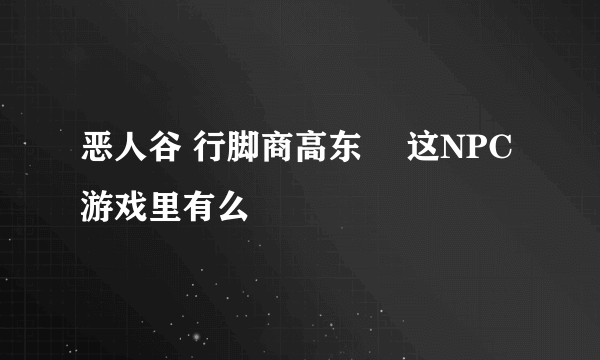 恶人谷 行脚商高东　这NPC游戏里有么